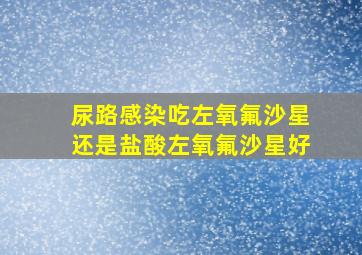 尿路感染吃左氧氟沙星
还是盐酸左氧氟沙星好